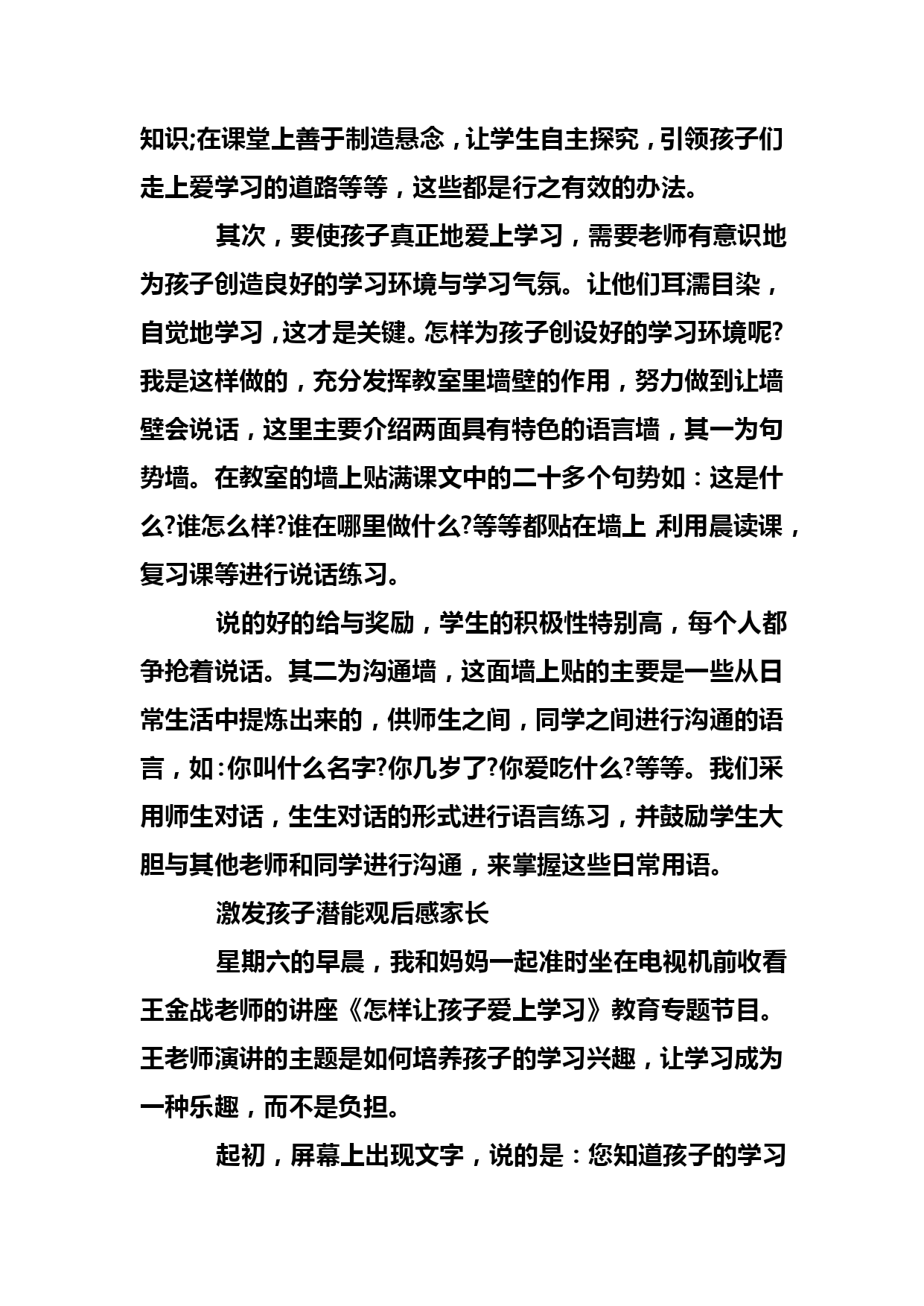 知识;在课堂上善于制造悬念，让学生自主探究，引领孩子们走上爱学习的道路等等，这些都是行之有效的办法。

其次，要使孩子真正地爱上学习，需要老师有意识地为孩子创造良好的学习环境与学习气氛。让他们耳濡目染，自觉地学习，这才是关键。怎样为孩子创设好的学习环境呢?我是这样做的，充分发挥教室里墙壁的作用，努力做到让墙壁会说话，这里主要介绍两面具有特色的语言墙，其一为句势墙。在教室的墙上贴满课文中的二十多个句势如：这是什么?谁怎么样?谁在哪里做什么?等等都贴在墙上,利用晨读课，复习课等进行说话练习。

说的好的给与奖励，学生的积极性特别高，每个人都争抢着说话。其二为沟通墙，这面墙上贴的主要是一些从日常生活中提炼出来的，供师生之间，同学之间进行沟通的语言，如:你叫什么名字?你几岁了?你爱吃什么?等等。我们采用师生对话，生生对话的形式进行语言练习，并鼓励学生大胆与其他老师和同学进行沟通，来掌握这些日常用语。

激发孩子潜能观后感家长

星期六的早晨，我和妈妈一起准时坐在电视机前收看王金战老师的讲座《怎样让孩子爱上学习》教育专题节目。王老师演讲的主题是如何培养孩子的学习兴趣，让学习成为一种乐趣，而不是负担。

起初，屏幕上出现文字，说的是：您知道孩子的学习